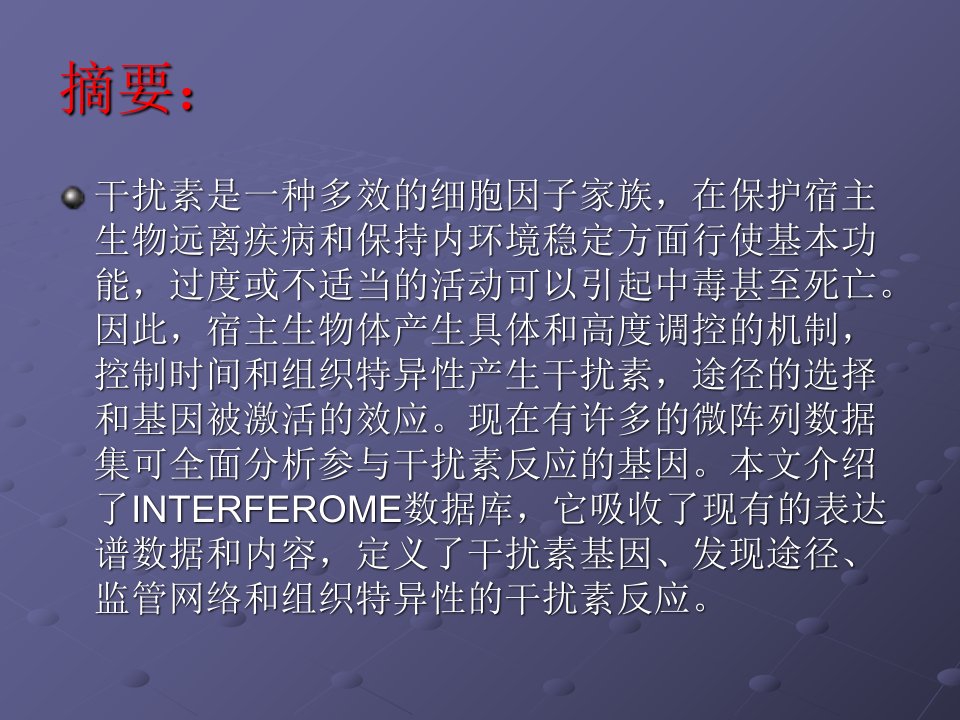 摘要：

干扰素是一种多效的细胞因子家族，在保护宿主生物远离疾病和保持内环境稳定方面行使基本功能，过度或不适当的活动可以引起中毒甚至死亡。因此，宿主生物体产生具体和高度调控的机制，控制时间和组织特异性产生干扰素，途径的选择和基因被激活的效应。现在有许多的微阵列数据集可全面分析参与干扰素反应的基因。本文介绍了INTERFEROME数据库，它吸收了现有的表达谱数据和内容，定义了干扰素基因、发现途径、监管网络和组织特异性的干扰素反应。